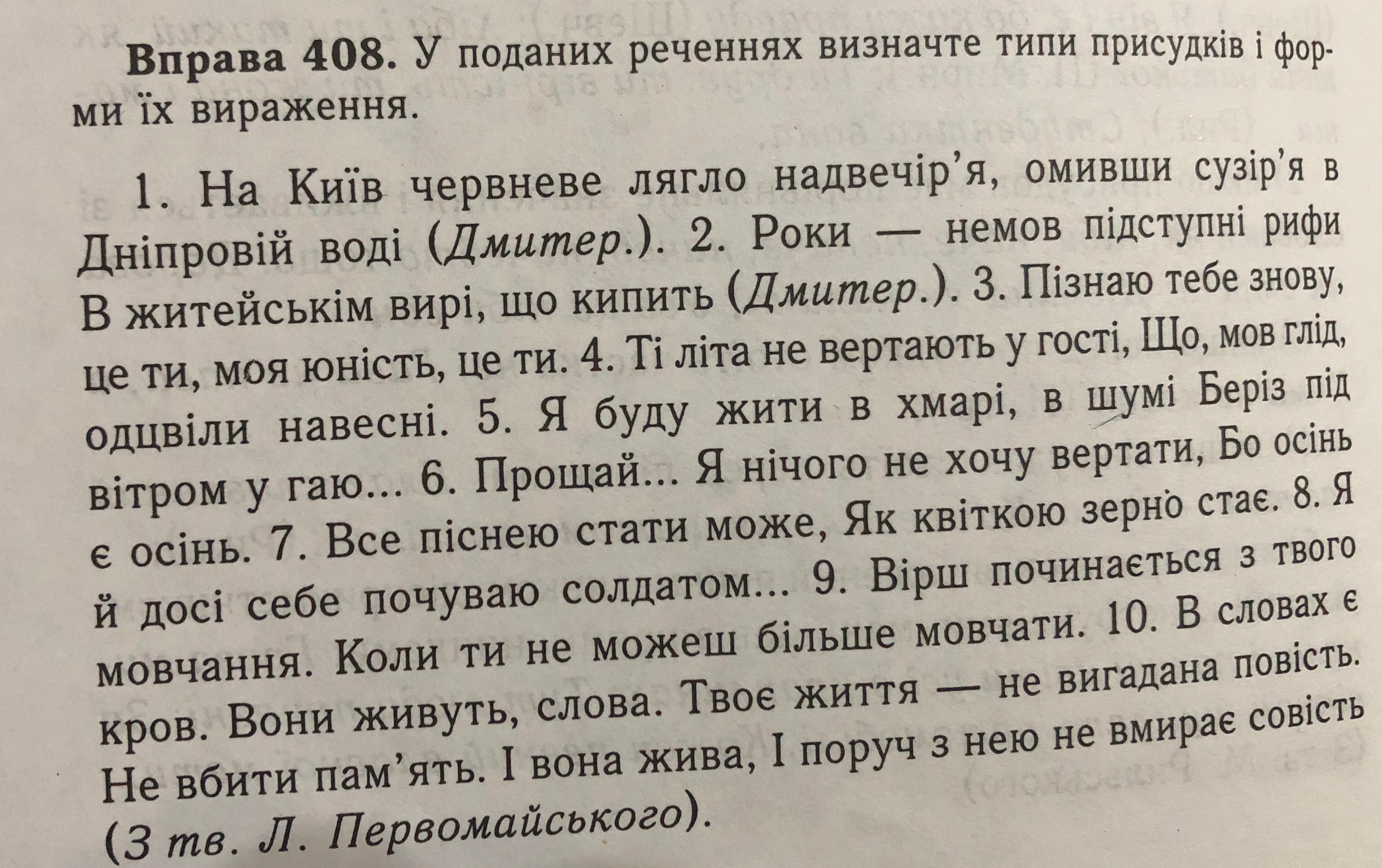 Вправа 408. У поданих реченнях визначте типи присудків і форми їх вираження.

1. На Київ червневе лягло надвечір'я, омивши сузір'я в Дніпровій воді (Дмитер.). 2. Роки — немов підступні рифи В житейськім вирі, що кипить (Дмитер.). 3. Пізнаю тебе знову, це ти, моя юність, це ти. 4. Ті літа не вертають у гості, Що, мов глід, одцвіли навесні. 5. Я буду жити в хмарі, в шумі Беріз під вітром у гаю... 6. Прощай... Я нічого не хочу вертати, Бо осінь є осінь. 7. Все піснею стати може, Як квіткою зерно стає. 8. Я й досі себе почуваю солдатом... 9. Вірш починається з твого мовчання. Коли ти не можеш більше мовчати. 10. В словах є кров. Вони живуть, слова. Твоє життя — не вигадана повість. Не вбити пам'ять. І вона жива, І поруч з нею не вмирає совість (З тв. Л. Первомайського).